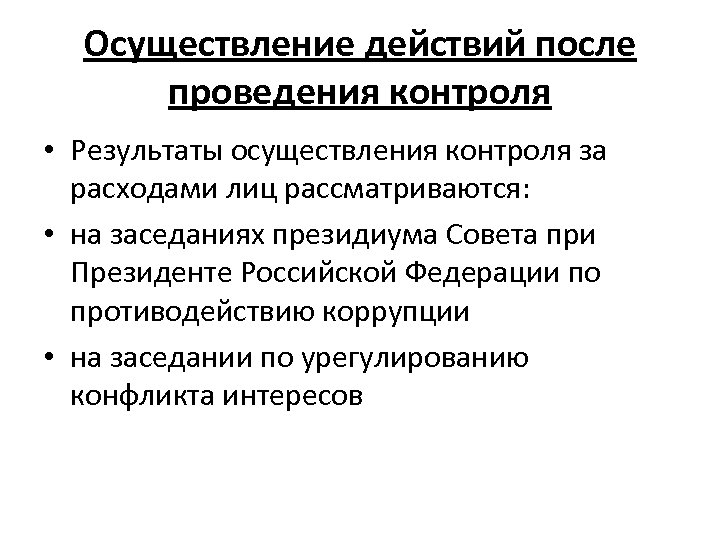 Осуществление действий после проведения контроля

• Результаты осуществления контроля за расходами лиц рассматриваются:
• на заседаниях президиума Совета при Президенте Российской Федерации по противодействию коррупции
• на заседании по урегулированию конфликта интересов